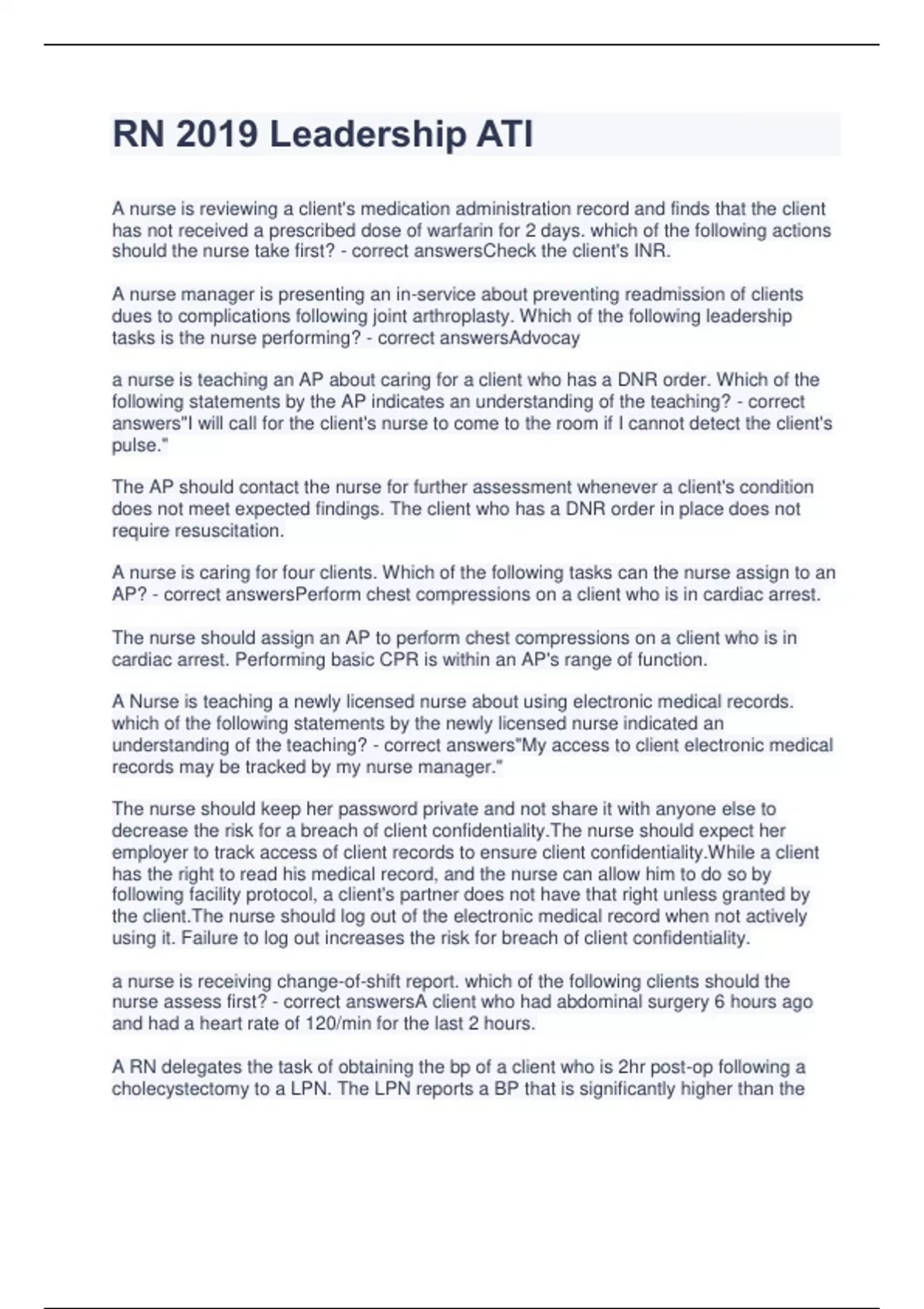 RN 2019 Leadership ATI

A nurse is reviewing a client's medication administration record and finds that the client has not received a prescribed dose of warfarin for 2 days. which of the following actions should the nurse take first? - correct answersCheck the client's INR.

A nurse manager is presenting an in-service about preventing readmission of clients dues to complications following joint arthroplasty. Which of the following leadership tasks is the nurse performing? - correct answersAdvocay

a nurse is teaching an AP about caring for a client who has a DNR order. Which of the following statements by the AP indicates an understanding of the teaching? - correct answers"I will call for the client's nurse to come to the room if I cannot detect the client's pulse."

The AP should contact the nurse for further assessment whenever a client's condition does not meet expected findings. The client who has a DNR order in place does not require resuscitation.

A nurse is caring for four clients. Which of the following tasks can the nurse assign to an AP? - correct answersPerform chest compressions on a client who is in cardiac arrest.

The nurse should assign an AP to perform chest compressions on a client who is in cardiac arrest. Performing basic CPR is within an AP's range of function.

A Nurse is teaching a newly licensed nurse about using electronic medical records. which of the following statements by the newly licensed nurse indicated an understanding of the teaching? - correct answers"My access to client electronic medical records may be tracked by my nurse manager."

The nurse should keep her password private and not share it with anyone else to decrease the risk for a breach of client confidentiality.The nurse should expect her employer to track access of client records to ensure client confidentiality.While a client has the right to read his medical record, and the nurse can allow him to do so by following facility protocol, a client's partner does not have that right unless granted by the client.The nurse should log out of the electronic medical record when not actively using it. Failure to log out increases the risk for breach of client confidentiality.

a nurse is receiving change-of-shift report. which of the following clients should the nurse assess first? - correct answersA client who had abdominal surgery 6 hours ago and had a heart rate of 120/min for the last 2 hours.

A RN delegates the task of obtaining the bp of a client who is 2hr post-op following a cholecystectomy to a LPN. The LPN reports a BP that is significantly higher than the